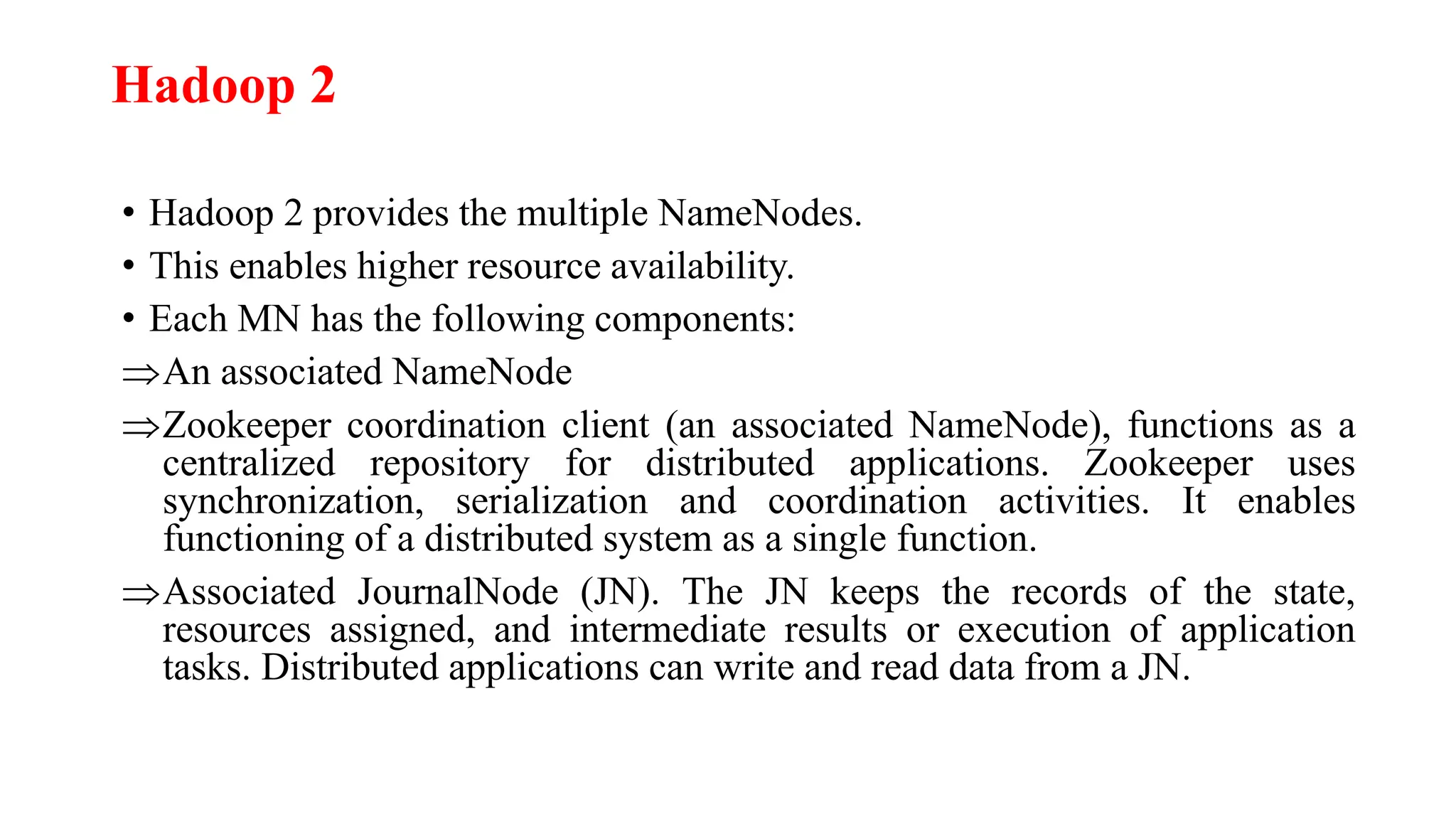 Hadoop 2

• Hadoop 2 provides the multiple NameNodes.
• This enables higher resource availability.
• Each MN has the following components:
⇒An associated NameNode
⇒Zookeeper coordination client (an associated NameNode), functions as a centralized repository for distributed applications. Zookeeper uses synchronization, serialization and coordination activities. It enables functioning of a distributed system as a single function.
⇒Associated JournalNode (JN). The JN keeps the records of the state, resources assigned, and intermediate results or execution of application tasks. Distributed applications can write and read data from a JN.